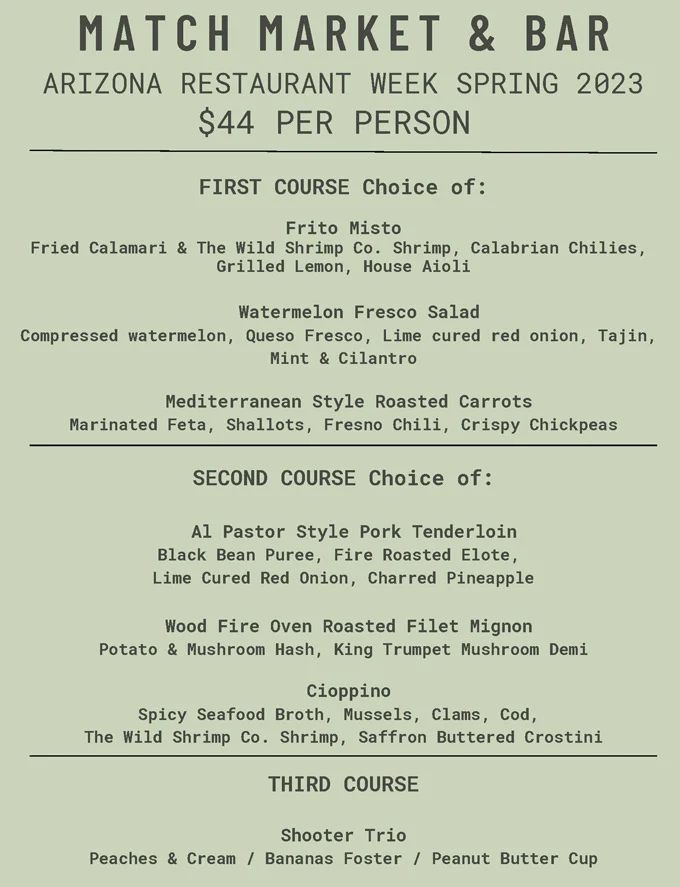 MATCH MARKET & BAR
ARIZONA RESTAURANT WEEK SPRING 2023
$44 PER PERSON

FIRST COURSE Choice of:

Frito Misto
Fried Calamari & The Wild Shrimp Co. Shrimp, Calabrian Chilies, Grilled Lemon, House Aioli

Watermelon Fresco Salad
Compressed watermelon, Queso Fresco, Lime cured red onion, Tajin, Mint & Cilantro

Mediterranean Style Roasted Carrots
Marinated Feta, Shallots, Fresno Chili, Crispy Chickpeas

SECOND COURSE Choice of:

Al Pastor Style Pork Tenderloin
Black Bean Puree, Fire Roasted Elote, Lime Cured Red Onion, Charred Pineapple

Wood Fire Oven Roasted Filet Mignon
Potato & Mushroom Hash, King Trumpet Mushroom Demi

Cioppino
Spicy Seafood Broth, Mussels, Clams, Cod, The Wild Shrimp Co. Shrimp, Saffron Buttered Crostini

THIRD COURSE

Shooter Trio
Peaches & Cream / Bananas Foster / Peanut Butter Cup